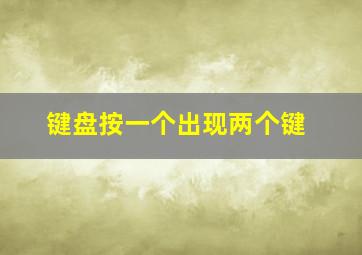 键盘按一个出现两个键